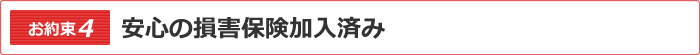 お約束4

安心の損害保険加入済み